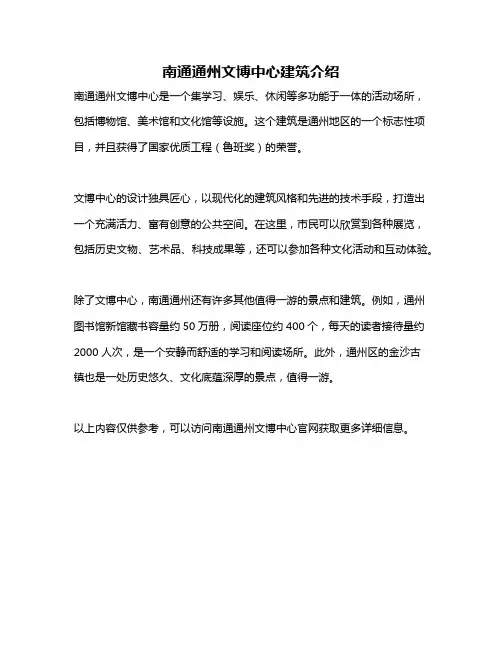 南通通州文博中心建筑介绍

南通通州文博中心是一个集学习、娱乐、休闲等多功能于一体的活动场所，包括博物馆、美术馆和文化馆等设施。这个建筑是通州地区的一个标志性项目，并且获得了国家优质工程（鲁班奖）的荣誉。

文博中心的设计独具匠心，以现代化的建筑风格和先进的技术手段，打造出一个充满活力、富有创意的公共空间。在这里，市民可以欣赏到各种展览，包括历史文物、艺术品、科技成果等，还可以参加各种文化活动和互动体验。

除了文博中心，南通通州还有许多其他值得一游的景点和建筑。例如，通州图书馆新馆藏书容量约 50 万册，阅读座位约 400 个，每天的读者接待量约 2000 人次，是一个安静而舒适的学习和阅读场所。此外，通州区的金沙古镇也是一处历史悠久、文化底蕴深厚的景点，值得一游。

以上内容仅供参考，可以访问南通通州文博中心官网获取更多详细信息。